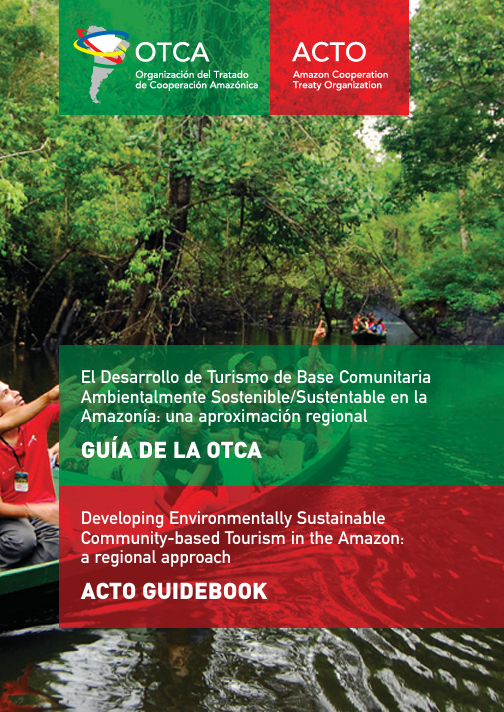 OTCA
Organización del Tratado de Cooperación Amazónica

ACTO
Amazon Cooperation Treaty Organization

El Desarrollo de Turismo de Base Comunitaria Ambientalmente Sostenible/Sustentable en la Amazonía: una aproximación regional

GUÍA DE LA OTCA

Developing Environmentally Sustainable Community-based Tourism in the Amazon: a regional approach

ACTO GUIDEBOOK